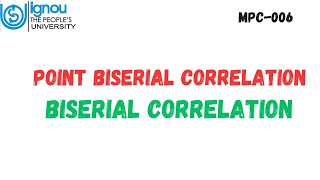 ignou
THE PEOPLE'S
UNIVERSITY

MPC-006

POINT BISERIAL CORRELATION
BISERIAL CORRELATION